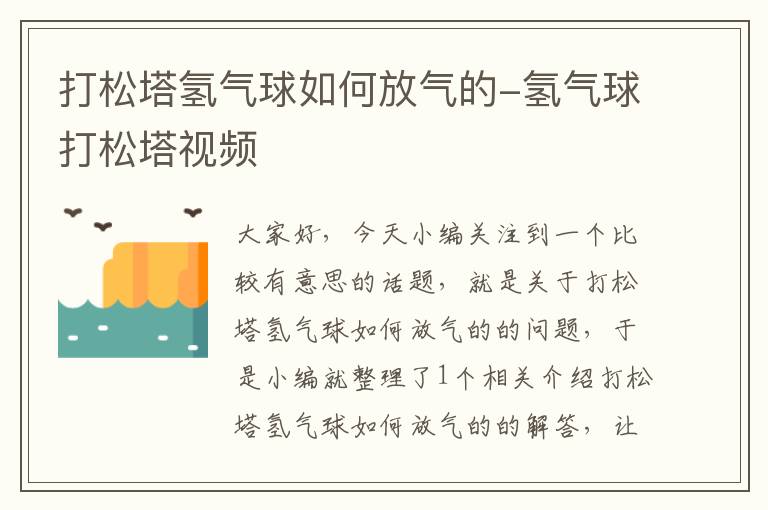 打松塔氢气球如何放气的–氢气球打松塔视频

大家好，今天小编关注到一个比较有意思的话题，就是关于打松塔氢气球如何放气的的问题，于是小编就整理了1个相关介绍打松塔氢气球如何放气的的解答，让